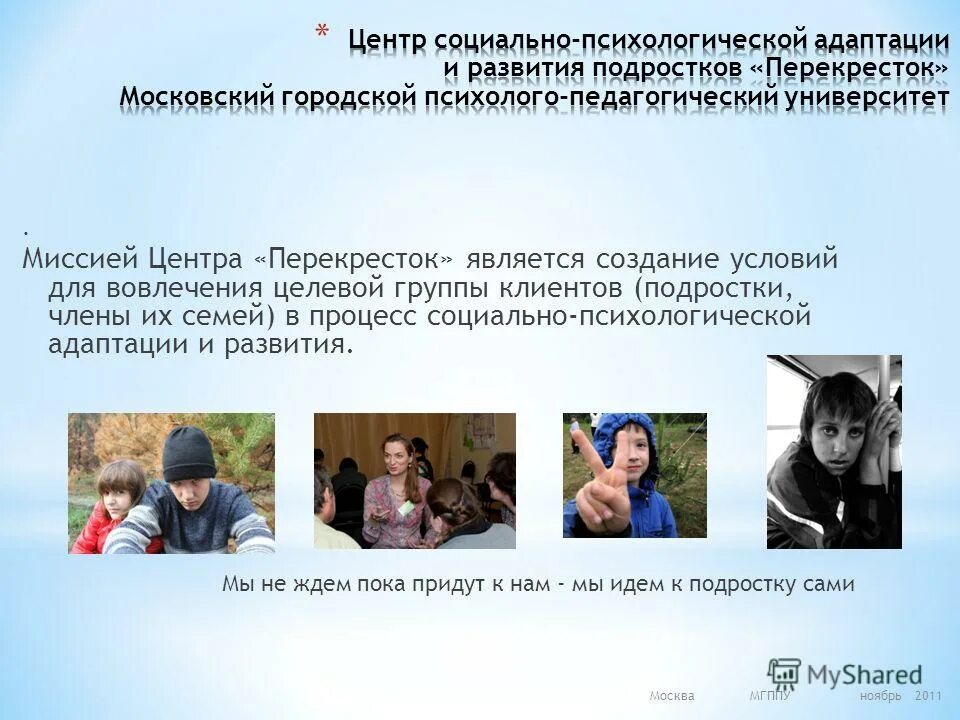 * Центр социально-психологической адаптации и развития подростков «Перекресток» Московский городской психолого-педагогический университет

.
Миссией Центра «Перекресток» является создание условий для вовлечения целевой группы клиентов (подростки, члены их семей) в процесс социально-психологической адаптации и развития.

Мы не ждем пока придут к нам - мы идем к подростку сами

MyShared

Москва МГППУ ноябрь 2011